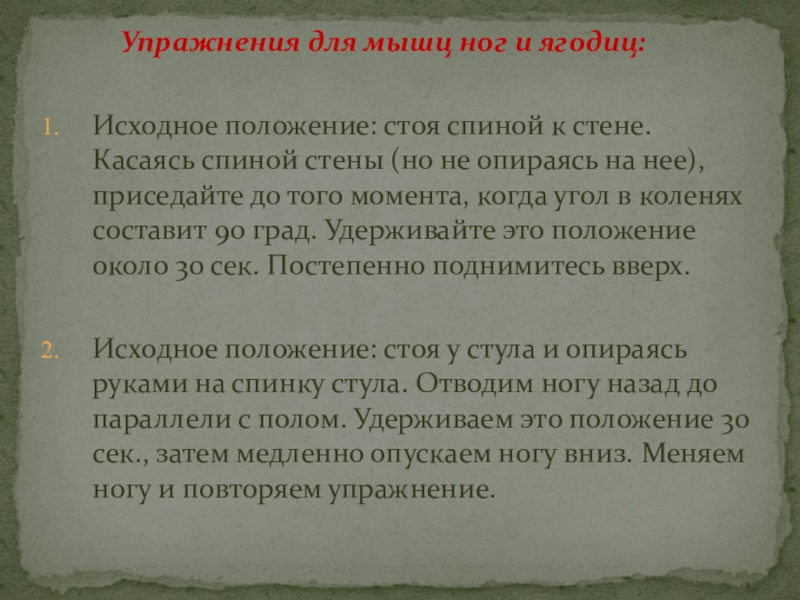 Упражнения для мышц ног и ягодиц:

1. Исходное положение: стоя спиной к стене. Касаясь спиной стены (но не опираясь на нее), приседайте до того момента, когда угол в коленях составит 90 град. Удерживайте это положение около 30 сек. Постепенно поднимитесь вверх.

2. Исходное положение: стоя у стула и опираясь руками на спинку стула. Отводим ногу назад до параллели с полом. Удерживаем это положение 30 сек., затем медленно опускаем ногу вниз. Меняем ногу и повторяем упражнение.